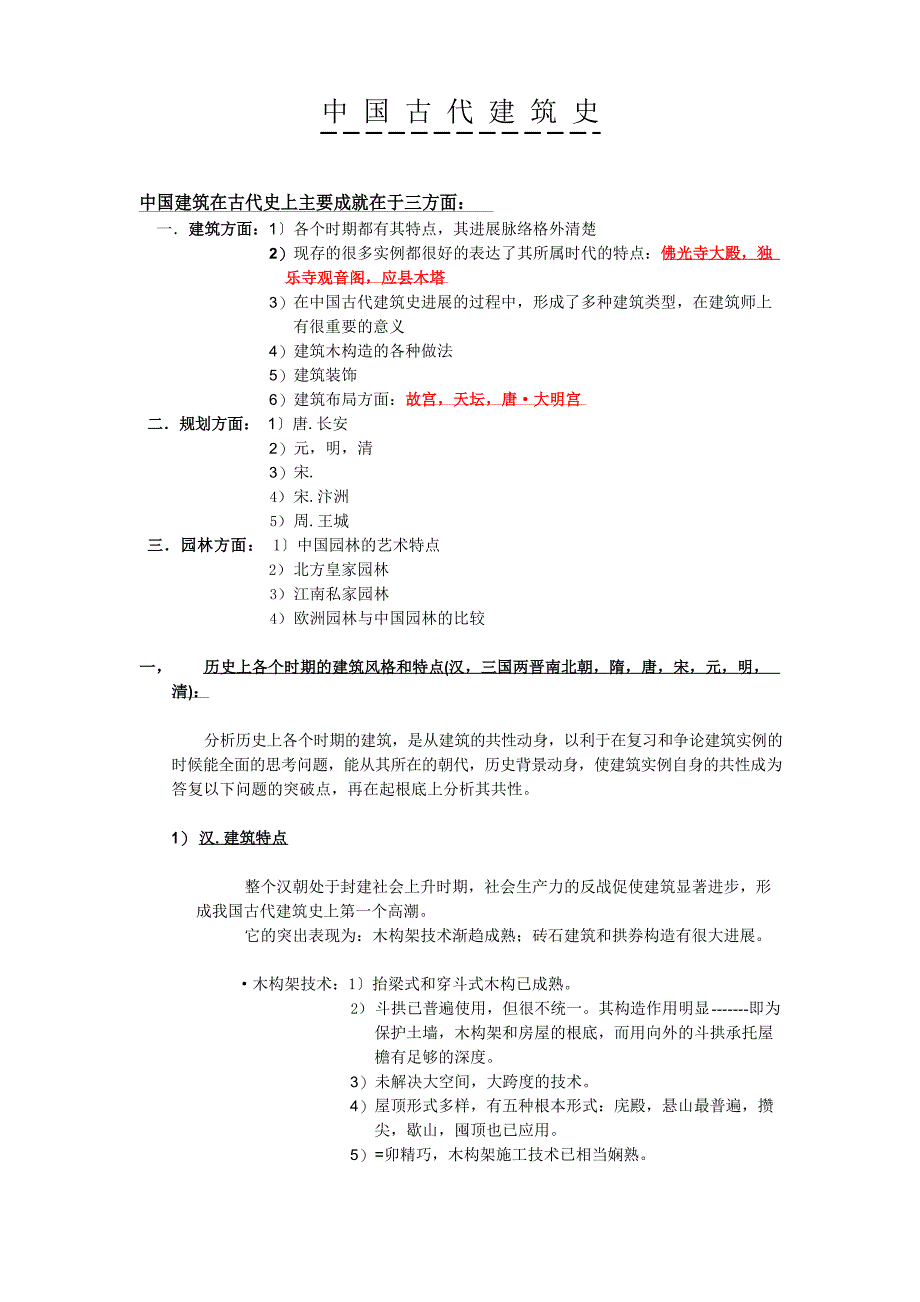 中国古代建筑史

中国建筑在古代史上主要成就在于三方面：

一．建筑方面：1）各个时期都有其特点，其进展脉络格外清楚
2）现存的很多实例都很好的表达了其所属时代的特点：佛光寺大殿，独乐寺观音阁，应县木塔
3）在中国古代建筑史进展的过程中，形成了多种建筑类型，在建筑师上有很重要的意义
4）建筑木构造的各种做法
5）建筑装饰
6）建筑布局方面：故宫，天坛，唐·大明宫

二．规划方面：1）唐.长安
2）元，明，清
3）宋.
4）宋.汴洲
5）周.王城

三．园林方面：1）中国园林的艺术特点
2）北方皇家园林
3）江南私家园林
4）欧洲园林与中国园林的比较

一，历史上各个时期的建筑风格和特点(汉，三国两晋南北朝，隋，唐，宋，元，明，清)：

分析历史上各个时期的建筑，是从建筑的共性动身，以利于在复习和争论建筑实例的时候能全面的思考问题，能从其所在的朝代，历史背景动身，使建筑实例自身的共性成为答复以下问题的突破点，再在起根底上分析其共性。

1）汉.建筑特点

整个汉朝处于封建社会上升时期，社会生产力的反战促使建筑显著进步，形成我国古代建筑史上第一个高潮。

它的突出表现为：木构架技术渐趋成熟；砖石建筑和拱券构造有很大进展。

• 木构架技术：1）抬梁式和穿斗式木构已成熟。
2）斗拱已普遍使用，但很不统一。其构造作用明显--------即为保护土墙，木构架和房屋的根底，而用向外的斗拱承托屋檐有足够的深度。
3）未解决大空间，大跨度的技术。
4）屋顶形式多样，有五种根本形式：庑殿，悬山最普遍，攒尖，歇山，囤顶也已应用。
5）=卯精巧，木构架施工技术已相当娴熟。